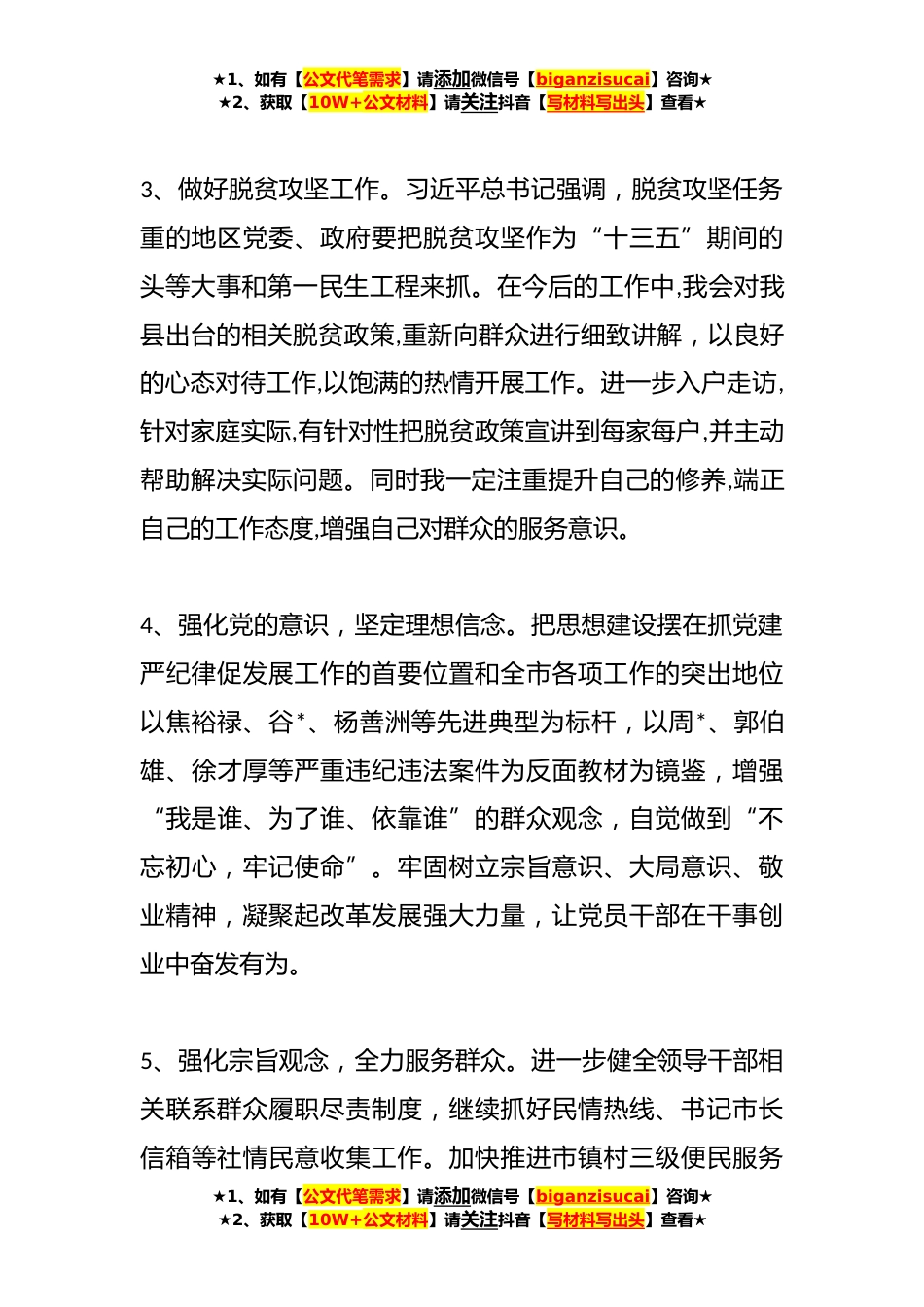 ★1、如有【公文代笔需求】请添加微信号【biganzisucai】咨询★
★2、获取【10W+公文材料】请关注抖音【写材料写出头】查看★

3、做好脱贫攻坚工作。习近平总书记强调，脱贫攻坚任务重的地区党委、政府要把脱贫攻坚作为“十三五”期间的头等大事和第一民生工程来抓。在今后的工作中,我会对我县出台的相关脱贫政策,重新向群众进行细致讲解，以良好的心态对待工作,以饱满的热情开展工作。进一步入户走访,针对家庭实际,有针对性把脱贫政策宣讲到每家每户,并主动帮助解决实际问题。同时我一定注重提升自己的修养,端正自己的工作态度,增强自己对群众的服务意识。

4、强化党的意识，坚定理想信念。把思想建设摆在抓党建严纪律促发展工作的首要位置和全市各项工作的突出地位以焦裕禄、谷*、杨善洲等先进典型为标杆，以周*、郭伯雄、徐才厚等严重违纪违法案件为反面教材为镜鉴，增强“我是谁、为了谁、依靠谁”的群众观念，自觉做到“不忘初心，牢记使命”。牢固树立宗旨意识、大局意识、敬业精神，凝聚起改革发展强大力量，让党员干部在干事创业中奋发有为。

5、强化宗旨观念，全力服务群众。进一步健全领导干部相关联系群众履职尽责制度，继续抓好民情热线、书记市长信箱等社情民意收集工作。加快推进市镇村三级便民服务

★1、如有【公文代笔需求】请添加微信号【biganzisucai】咨询★
★2、获取【10W+公文材料】请关注抖音【写材料写出头】查看★